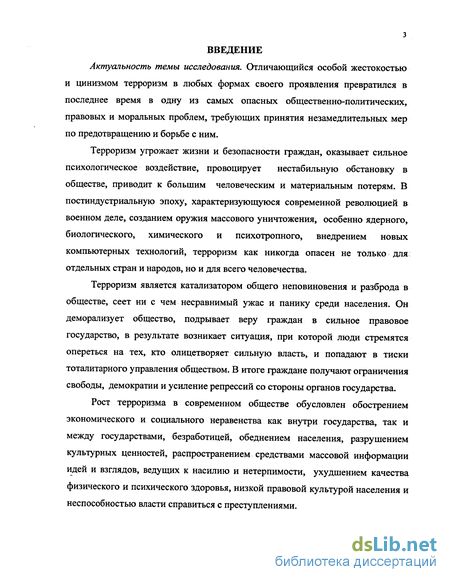 3

ВВЕДЕНИЕ

Актуальность темы исследования. Отличающийся особой жестокостью и цинизмом терроризм в любых формах своего проявления превратился в последнее время в одну из самых опасных общественно-политических, правовых и моральных проблем, требующих принятия незамедлительных мер по предотвращению и борьбе с ним.

Терроризм угрожает жизни и безопасности граждан, оказывает сильное психологическое воздействие, провоцирует нестабильную обстановку в обществе, приводит к большим человеческим и материальным потерям. В постиндустриальную эпоху, характеризующуюся современной революцией в военном деле, созданием оружия массового уничтожения, особенно ядерного, биологического, химического и психотропного, внедрением новых компьютерных технологий, терроризм как никогда опасен не только для отдельных стран и народов, но и для всего человечества.

Терроризм является катализатором общего неповиновения и разброда в обществе, сеет ни с чем несравнимый ужас и панику среди населения. Он деморализует общество, подрывает веру граждан в сильное правовое государство, в результате возникает ситуация, при которой люди стремятся опереться на тех, кто олицетворяет сильную власть, и попадают в тиски тоталитарного управления обществом. В итоге граждане получают ограничения свободы, демократии и усиление репрессий со стороны органов государства.

Рост терроризма в современном обществе обусловлен обострением экономического и социального неравенства как внутри государства, так и между государствами, безработицей, обеднением населения, разрушением культурных ценностей, распространением средствами массовой информации идей и взглядов, ведущих к насилию и нетерпимости, ухудшением качества физического и психического здоровья, низкой правовой культурой населения и неспособностью власти справиться с преступлениями.

dsLib.net
библиотека диссертаций